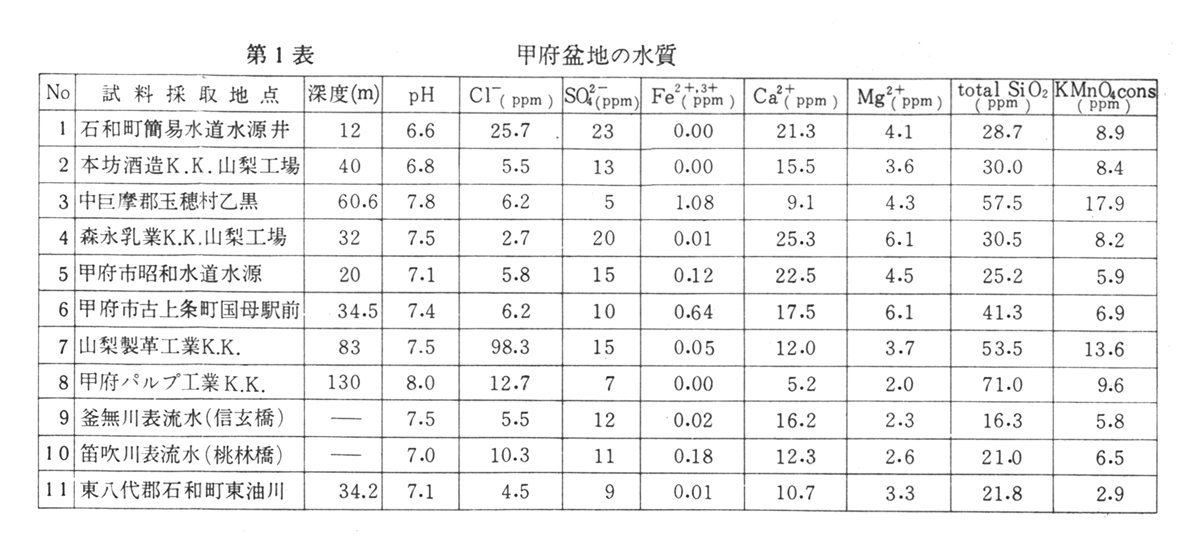 第1表　　　　甲府盆地の水質

| No | 試料採取地点 | 深度(m) | pH | $Cl^-$ (ppm) | $SO_4^{2-}$ (ppm) | $Fe^{2+,3+}$ (ppm) | $Ca^{2+}$ (ppm) | $Mg^{2+}$ (ppm) | total $SiO_2$ (ppm) | $KMnO_4$cons (ppm) |
|---|---|---|---|---|---|---|---|---|---|---|
| 1 | 石和町簡易水道水源井 | 12 | 6.6 | 25.7 | 23 | 0.00 | 21.3 | 4.1 | 28.7 | 8.9 |
| 2 | 本坊酒造K.K.山梨工場 | 40 | 6.8 | 5.5 | 13 | 0.00 | 15.5 | 3.6 | 30.0 | 8.4 |
| 3 | 中巨摩郡玉穂村乙黒 | 60.6 | 7.8 | 6.2 | 5 | 1.08 | 9.1 | 4.3 | 57.5 | 17.9 |
| 4 | 森永乳業K.K.山梨工場 | 32 | 7.5 | 2.7 | 20 | 0.01 | 25.3 | 6.1 | 30.5 | 8.2 |
| 5 | 甲府市昭和水道水源 | 20 | 7.1 | 5.8 | 15 | 0.12 | 22.5 | 4.5 | 25.2 | 5.9 |
| 6 | 甲府市古上条町国母駅前 | 34.5 | 7.4 | 6.2 | 10 | 0.64 | 17.5 | 6.1 | 41.3 | 6.9 |
| 7 | 山梨製革工業K.K. | 83 | 7.5 | 98.3 | 15 | 0.05 | 12.0 | 3.7 | 53.5 | 13.6 |
| 8 | 甲府パルプ工業K.K. | 130 | 8.0 | 12.7 | 7 | 0.00 | 5.2 | 2.0 | 71.0 | 9.6 |
| 9 | 釜無川表流水(信玄橋) | — | 7.5 | 5.5 | 12 | 0.02 | 16.2 | 2.3 | 16.3 | 5.8 |
| 10 | 笛吹川表流水(桃林橋) | — | 7.0 | 10.3 | 11 | 0.18 | 12.3 | 2.6 | 21.0 | 6.5 |
| 11 | 東八代郡石和町東油川 | 34.2 | 7.1 | 4.5 | 9 | 0.01 | 10.7 | 3.3 | 21.8 | 2.9 |